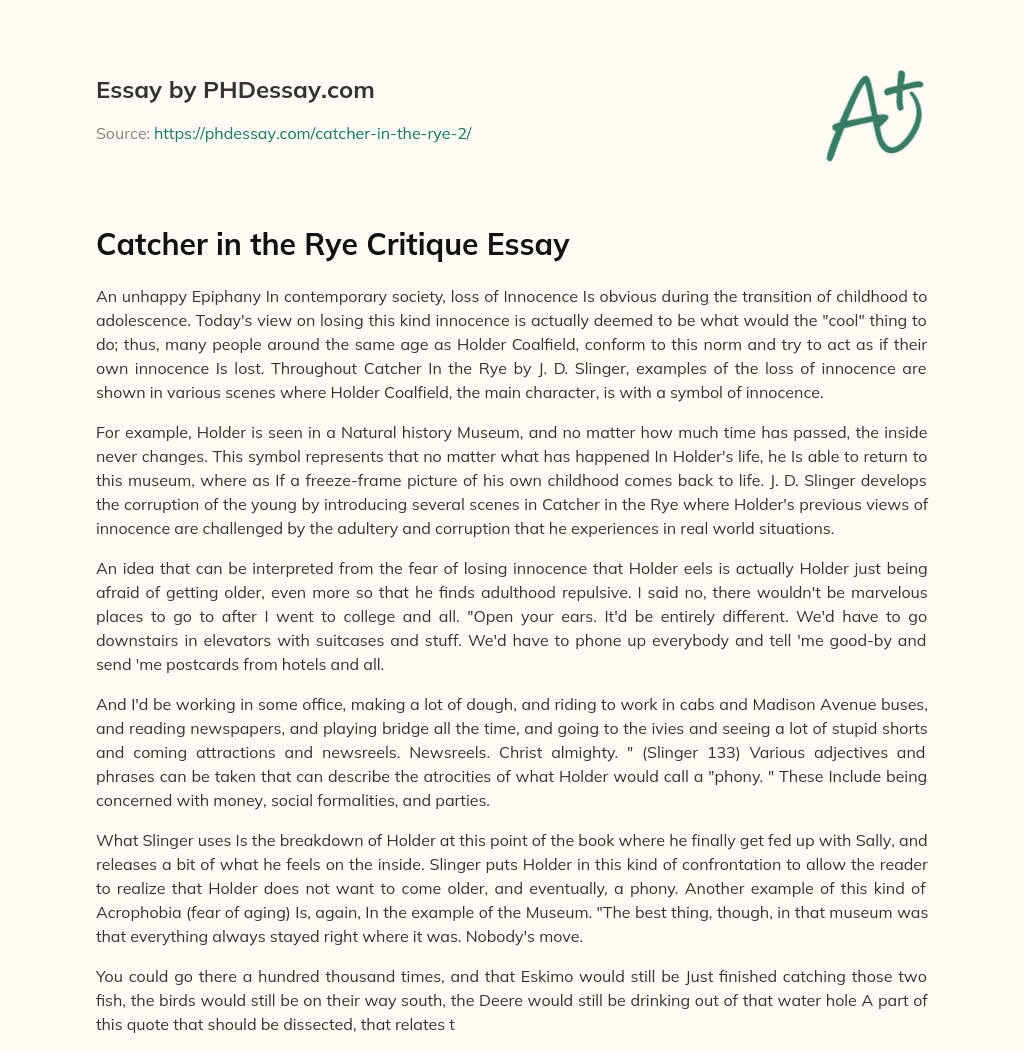 Essay by PHDessay.com

Source: https://phdessay.com/catcher-in-the-rye-2/

A+

Catcher in the Rye Critique Essay

An unhappy Epiphany In contemporary society, loss of Innocence Is obvious during the transition of childhood to adolescence. Today's view on losing this kind innocence is actually deemed to be what would the "cool" thing to do; thus, many people around the same age as Holder Coalfield, conform to this norm and try to act as if their own innocence Is lost. Throughout Catcher In the Rye by J. D. Slinger, examples of the loss of innocence are shown in various scenes where Holder Coalfield, the main character, is with a symbol of innocence.

For example, Holder is seen in a Natural history Museum, and no matter how much time has passed, the inside never changes. This symbol represents that no matter what has happened In Holder's life, he Is able to return to this museum, where as If a freeze-frame picture of his own childhood comes back to life. J. D. Slinger develops the corruption of the young by introducing several scenes in Catcher in the Rye where Holder's previous views of innocence are challenged by the adultery and corruption that he experiences in real world situations.

An idea that can be interpreted from the fear of losing innocence that Holder eels is actually Holder just being afraid of getting older, even more so that he finds adulthood repulsive. I said no, there wouldn't be marvelous places to go to after I went to college and all. "Open your ears. It'd be entirely different. We'd have to go downstairs in elevators with suitcases and stuff. We'd have to phone up everybody and tell 'me good-by and send 'me postcards from hotels and all.

And I'd be working in some office, making a lot of dough, and riding to work in cabs and Madison Avenue buses, and reading newspapers, and playing bridge all the time, and going to the ivies and seeing a lot of stupid shorts and coming attractions and newsreels. Newsreels. Christ almighty. " (Slinger 133) Various adjectives and phrases can be taken that can describe the atrocities of what Holder would call a "phony. " These Include being concerned with money, social formalities, and parties.

What Slinger uses Is the breakdown of Holder at this point of the book where he finally get fed up with Sally, and releases a bit of what he feels on the inside. Slinger puts Holder in this kind of confrontation to allow the reader to realize that Holder does not want to come older, and eventually, a phony. Another example of this kind of Acrophobia (fear of aging) Is, again, In the example of the Museum. "The best thing, though, in that museum was that everything always stayed right where it was. Nobody's move.

You could go there a hundred thousand times, and that Eskimo would still be Just finished catching those two fish, the birds would still be on their way south, the Deere would still be drinking out of that water hole A part of this quote that should be dissected, that relates t